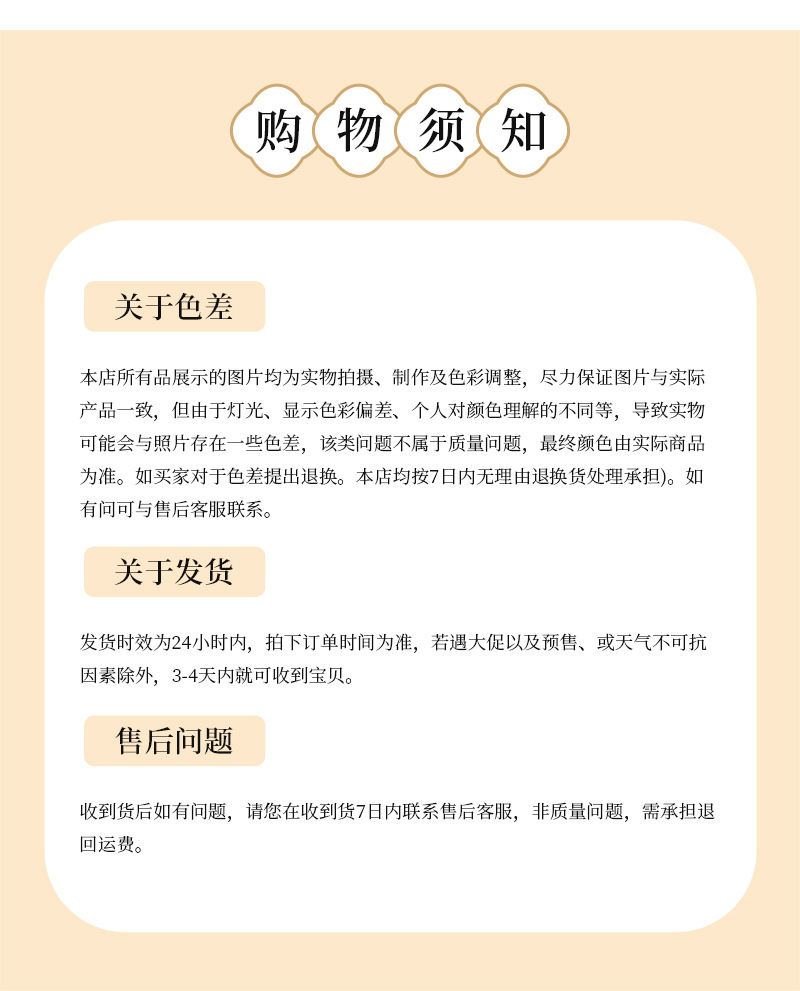 购物须知

关于色差

本店所有品展示的图片均为实物拍摄、制作及色彩调整，尽力保证图片与实际产品一致，但由于灯光、显示色彩偏差、个人对颜色理解的不同等，导致实物可能会与照片存在一些色差，该类问题不属于质量问题，最终颜色由实际商品为准。如买家对于色差提出退换。本店均按7日内无理由退换货处理承担)。如有问可与售后客服联系。

关于发货

发货时效为24小时内，拍下订单时间为准，若遇大促以及预售、或天气不可抗因素除外，3-4天内就可收到宝贝。

售后问题

收到货后如有问题，请您在收到货7日内联系售后客服，非质量问题，需承担退回运费。